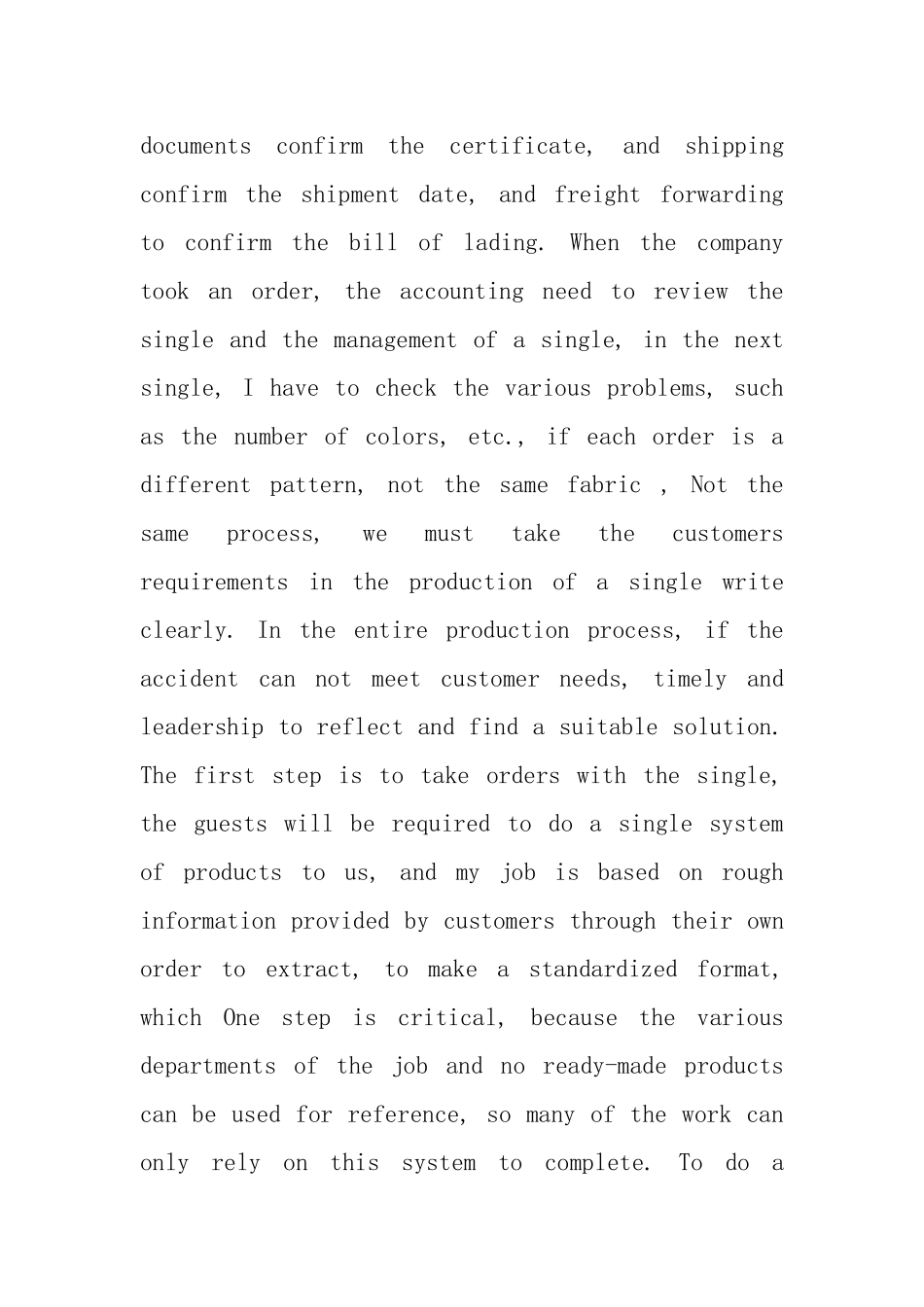 documents confirm the certificate, and shipping confirm the shipment date, and freight forwarding to confirm the bill of lading. When the company took an order, the accounting need to review the single and the management of a single, in the next single, I have to check the various problems, such as the number of colors, etc., if each order is a different pattern, not the same fabric , Not the same process, we must take the customers requirements in the production of a single write clearly. In the entire production process, if the accident can not meet customer needs, timely and leadership to reflect and find a suitable solution. The first step is to take orders with the single, the guests will be required to do a single system of products to us, and my job is based on rough information provided by customers through their own order to extract, to make a standardized format, which One step is critical, because the various departments of the job and no ready-made products can be used for reference, so many of the work can only rely on this system to complete. To do a